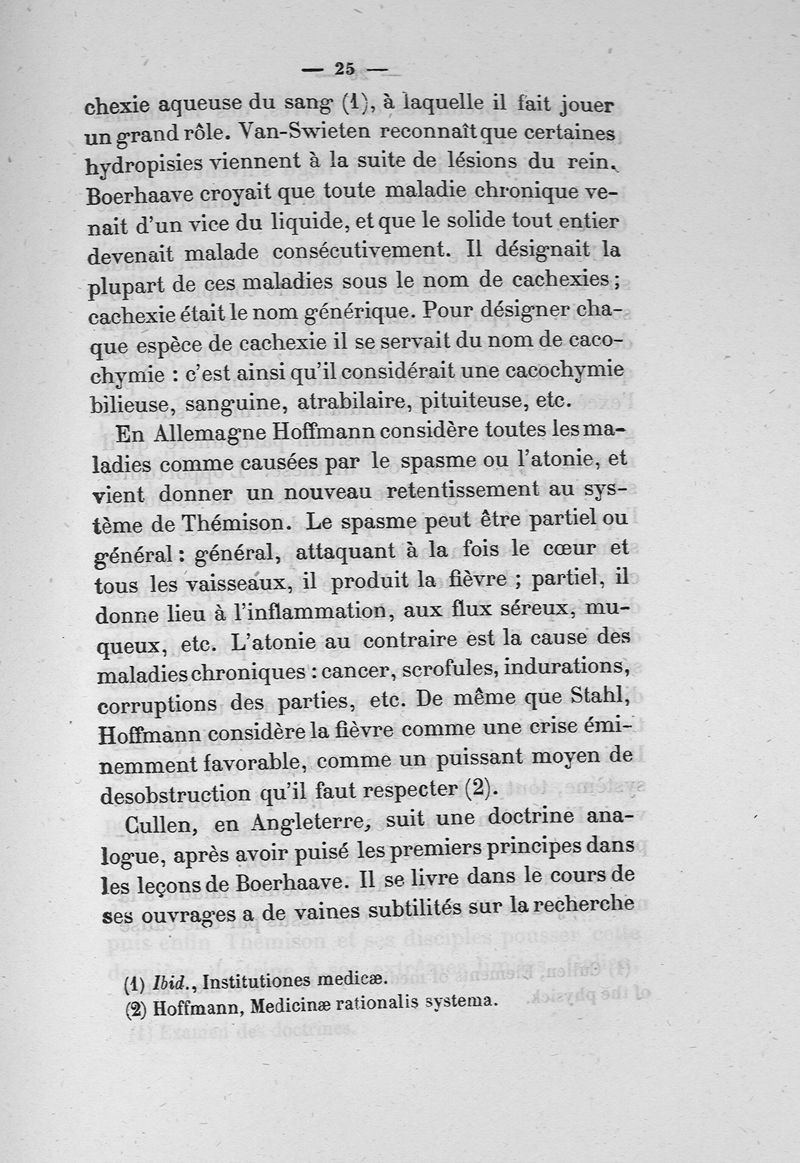 — 25 —

chexie aqueuse du sang (1), à laquelle il fait jouer un grand rôle. Van-Swieten reconnaît que certaines hydropisies viennent à la suite de lésions du rein. Boerhaave croyait que toute maladie chronique venait d'un vice du liquide, et que le solide tout entier devenait malade consécutivement. Il désignait la plupart de ces maladies sous le nom de cachexies; cachexie était le nom générique. Pour désigner chaque espèce de cachexie il se servait du nom de cacochymie : c'est ainsi qu'il considérait une cacochymie bilieuse, sanguine, atrabilaire, pituiteuse, etc.

En Allemagne Hoffmann considère toutes les maladies comme causées par le spasme ou l'atonie, et vient donner un nouveau retentissement au système de Thémison. Le spasme peut être partiel ou général : général, attaquant à la fois le cœur et tous les vaisseaux, il produit la fièvre ; partiel, il donne lieu à l'inflammation, aux flux séreux, muqueux, etc. L'atonie au contraire est la cause des maladies chroniques : cancer, scrofules, indurations, corruptions des parties, etc. De même que Stahl, Hoffmann considère la fièvre comme une crise éminemment favorable, comme un puissant moyen de desobstruction qu'il faut respecter (2).

Cullen, en Angleterre, suit une doctrine analogue, après avoir puisé les premiers principes dans les leçons de Boerhaave. Il se livre dans le cours de ses ouvrages a de vaines subtilités sur la recherche

(1) Ibid., Institutiones medicæ.
(2) Hoffmann, Medicinæ rationalis systema.